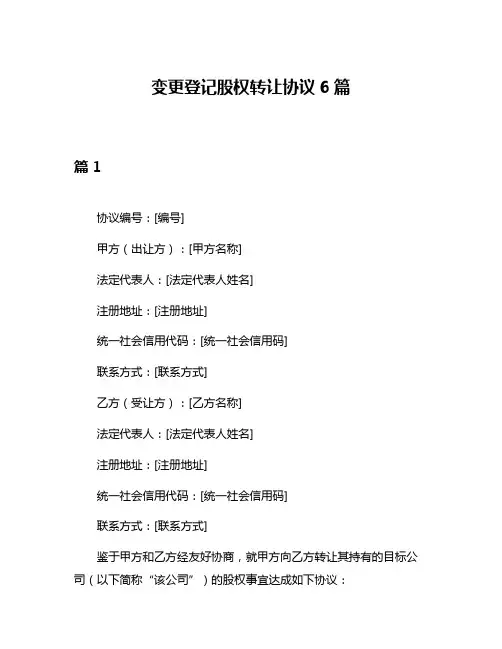 变更登记股权转让协议 6 篇

篇 1

协议编号：[编号]

甲方（出让方）：[甲方名称]

法定代表人：[法定代表人姓名]

注册地址：[注册地址]

统一社会信用代码：[统一社会信用码]

联系方式：[联系方式]

乙方（受让方）：[乙方名称]

法定代表人：[法定代表人姓名]

注册地址：[注册地址]

统一社会信用代码：[统一社会信用码]

联系方式：[联系方式]

鉴于甲方和乙方经友好协商，就甲方向乙方转让其持有的目标公司（以下简称“该公司”）的股权事宜达成如下协议：